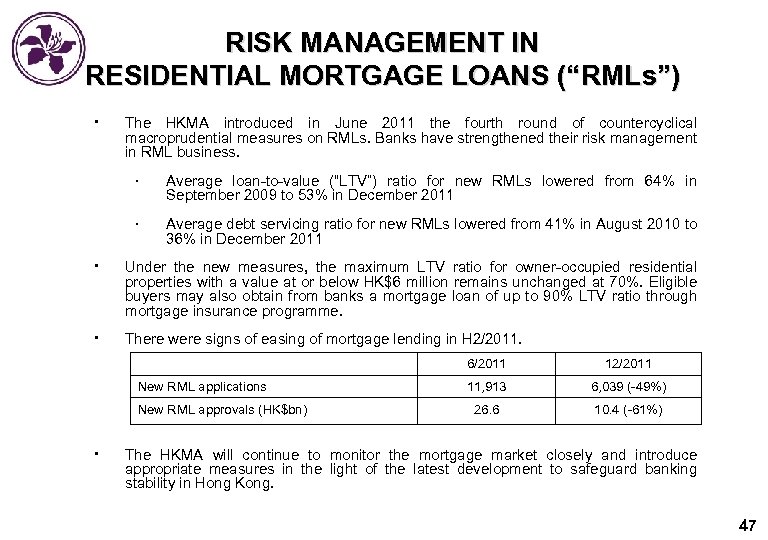 RISK MANAGEMENT IN
RESIDENTIAL MORTGAGE LOANS (“RMLs”)

▪ The HKMA introduced in June 2011 the fourth round of countercyclical macroprudential measures on RMLs. Banks have strengthened their risk management in RML business.

· Average loan-to-value ("LTV") ratio for new RMLs lowered from 64% in September 2009 to 53% in December 2011

· Average debt servicing ratio for new RMLs lowered from 41% in August 2010 to 36% in December 2011

▪ Under the new measures, the maximum LTV ratio for owner-occupied residential properties with a value at or below HK$6 million remains unchanged at 70%. Eligible buyers may also obtain from banks a mortgage loan of up to 90% LTV ratio through mortgage insurance programme.

▪ There were signs of easing of mortgage lending in H2/2011.

| | 6/2011 | 12/2011 |
|---|---|---|
| New RML applications | 11,913 | 6,039 (-49%) |
| New RML approvals (HK$bn) | 26.6 | 10.4 (-61%) |

▪ The HKMA will continue to monitor the mortgage market closely and introduce appropriate measures in the light of the latest development to safeguard banking stability in Hong Kong.

47